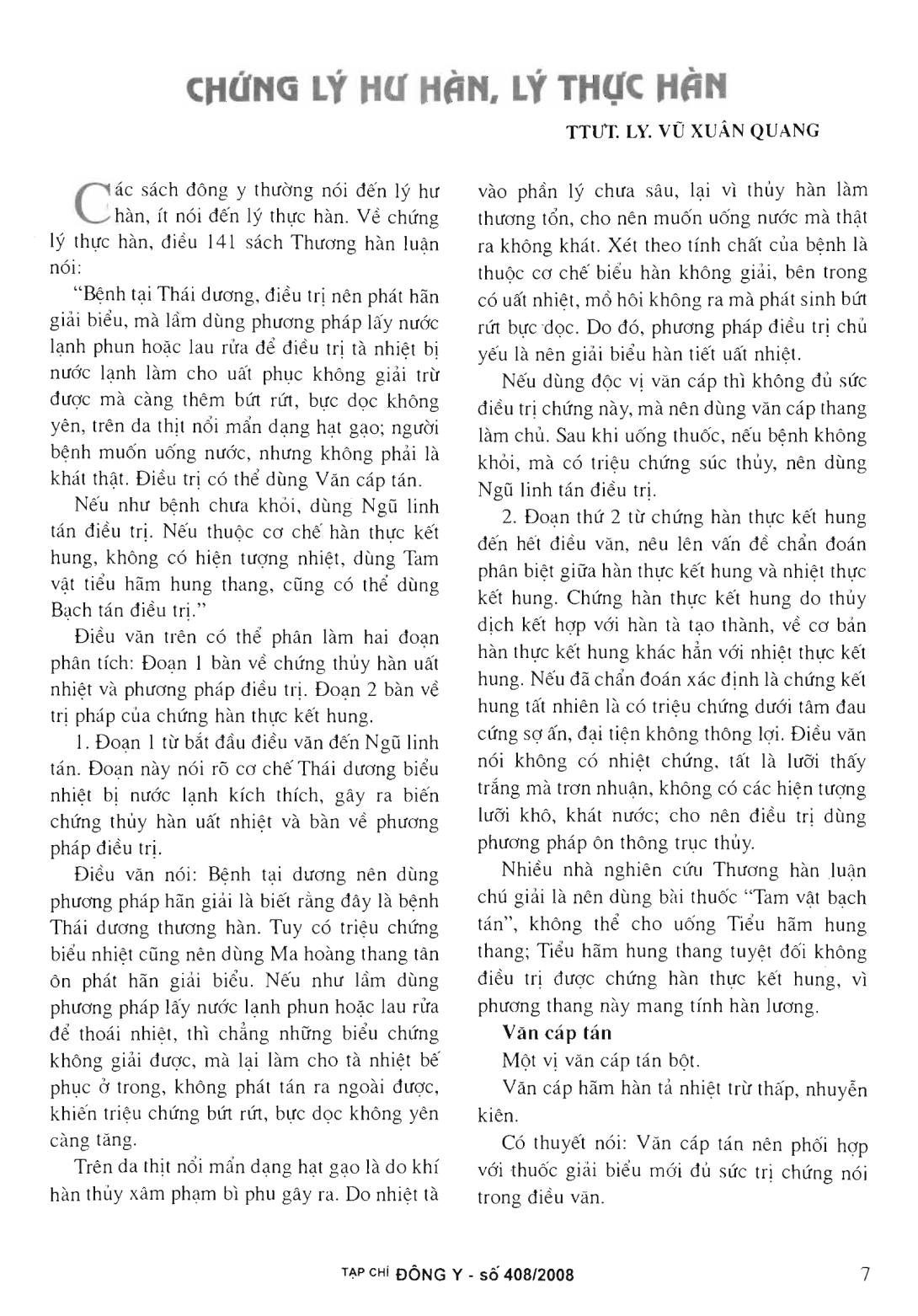 CHỨNG LÝ HƯ HÀN, LÝ THỰC HÀN

TTƯT. LY. VŨ XUÂN QUANG

Các sách đông y thường nói đến lý hư hàn, ít nói đến lý thực hàn. Về chứng lý thực hàn, điều 141 sách Thương hàn luận nói:

"Bệnh tại Thái dương, điều trị nên phát hãn giải biểu, mà lầm dùng phương pháp lấy nước lạnh phun hoặc lau rửa để điều trị tà nhiệt bị nước lạnh làm cho uất phục không giải trừ được mà càng thêm bứt rứt, bực dọc không yên, trên da thịt nổi mẩn dạng hạt gạo; người bệnh muốn uống nước, nhưng không phải là khát thật. Điều trị có thể dùng Văn cáp tán.

Nếu như bệnh chưa khỏi, dùng Ngũ linh tán điều trị. Nếu thuộc cơ chế hàn thực kết hung, không có hiện tượng nhiệt, dùng Tam vật tiểu hãm hung thang, cũng có thể dùng Bạch tán điều trị."

Điều văn trên có thể phân làm hai đoạn phân tích: Đoạn 1 bàn về chứng thủy hàn uất nhiệt và phương pháp điều trị. Đoạn 2 bàn về trị pháp của chứng hàn thực kết hung.

1. Đoạn 1 từ bắt đầu điều văn đến Ngũ linh tán. Đoạn này nói rõ cơ chế Thái dương biểu nhiệt bị nước lạnh kích thích, gây ra biến chứng thủy hàn uất nhiệt và bàn về phương pháp điều trị.

Điều văn nói: Bệnh tại dương nên dùng phương pháp hãn giải là biết rằng đây là bệnh Thái dương thương hàn. Tuy có triệu chứng biểu nhiệt cũng nên dùng Ma hoàng thang tân ôn phát hãn giải biểu. Nếu như lầm dùng phương pháp lấy nước lạnh phun hoặc lau rửa để thoái nhiệt, thì chẳng những biểu chứng không giải được, mà lại làm cho tà nhiệt bế phục ở trong, không phát tán ra ngoài được, khiến triệu chứng bứt rứt, bực dọc không yên càng tăng.

Trên da thịt nổi mẩn dạng hạt gạo là do khí hàn thủy xâm phạm bì phu gây ra. Do nhiệt tà vào phần lý chưa sâu, lại vì thủy hàn làm thương tổn, cho nên muốn uống nước mà thật ra không khát. Xét theo tính chất của bệnh là thuộc cơ chế biểu hàn không giải, bên trong có uất nhiệt, mồ hôi không ra mà phát sinh bứt rứt bực dọc. Do đó, phương pháp điều trị chủ yếu là nên giải biểu hàn tiết uất nhiệt.

Nếu dùng độc vị văn cáp thì không đủ sức điều trị chứng này, mà nên dùng văn cáp thang làm chủ. Sau khi uống thuốc, nếu bệnh không khỏi, mà có triệu chứng súc thủy, nên dùng Ngũ linh tán điều trị.

2. Đoạn thứ 2 từ chứng hàn thực kết hung đến hết điều văn, nêu lên vấn đề chẩn đoán phân biệt giữa hàn thực kết hung và nhiệt thực kết hung. Chứng hàn thực kết hung do thủy dịch kết hợp với hàn tà tạo thành, về cơ bản hàn thực kết hung khác hẳn với nhiệt thực kết hung. Nếu đã chẩn đoán xác định là chứng kết hung tất nhiên là có triệu chứng dưới tâm đau cứng sợ ấn, đại tiện không thông lợi. Điều văn nói không có nhiệt chứng, tất là lưỡi thấy trắng mà trơn nhuận, không có các hiện tượng lưỡi khô, khát nước; cho nên điều trị dùng phương pháp ôn thông trục thủy.

Nhiều nhà nghiên cứu Thương hàn luận chú giải là nên dùng bài thuốc "Tam vật bạch tán", không thể cho uống Tiểu hãm hung thang; Tiểu hãm hung thang tuyệt đối không điều trị được chứng hàn thực kết hung, vì phương thang này mang tính hàn lương.

Văn cáp tán

Một vị văn cáp tán bột.

Văn cáp hãm hàn tả nhiệt trừ thấp, nhuyễn kiên.

Có thuyết nói: Văn cáp tán nên phối hợp với thuốc giải biểu mới đủ sức trị chứng nói trong điều văn.

TẠP CHÍ ĐÔNG Y - số 408/2008 7